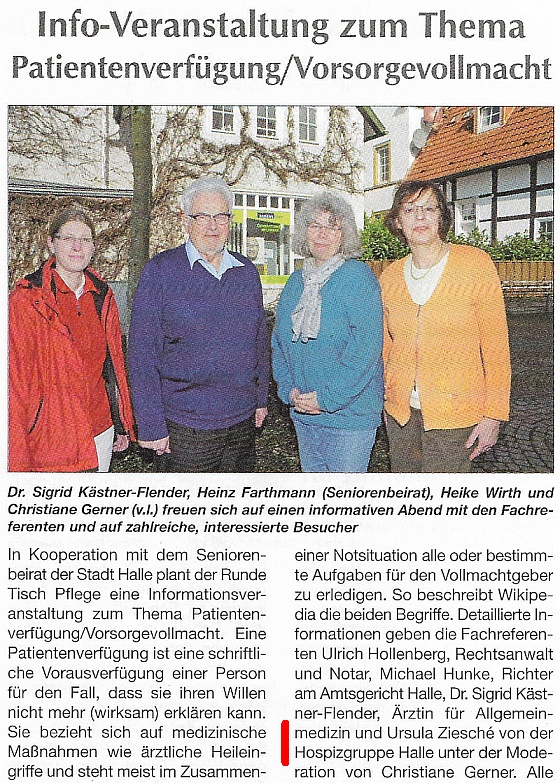 Info-Veranstaltung zum Thema
Patientenverfügung/Vorsorgevollmacht

Dr. Sigrid Kästner-Flender, Heinz Farthmann (Seniorenbeirat), Heike Wirth und Christiane Gerner (v.l.) freuen sich auf einen informativen Abend mit den Fachreferenten und auf zahlreiche, interessierte Besucher

In Kooperation mit dem Seniorenbeirat der Stadt Halle plant der Runde Tisch Pflege eine Informationsveranstaltung zum Thema Patientenverfügung/Vorsorgevollmacht. Eine Patientenverfügung ist eine schriftliche Vorausverfügung einer Person für den Fall, dass sie ihren Willen nicht mehr (wirksam) erklären kann. Sie bezieht sich auf medizinische Maßnahmen wie ärztliche Heileingriffe und steht meist im Zusammen-

einer Notsituation alle oder bestimmte Aufgaben für den Vollmachtgeber zu erledigen. So beschreibt Wikipedia die beiden Begriffe. Detaillierte Informationen geben die Fachreferenten Ulrich Hollenberg, Rechtsanwalt und Notar, Michael Hunke, Richter am Amtsgericht Halle, Dr. Sigrid Kästner-Flender, Ärztin für Allgemeinmedizin und Ursula Ziesché von der Hospizgruppe Halle unter der Moderation von Christiane Gerner. Alle